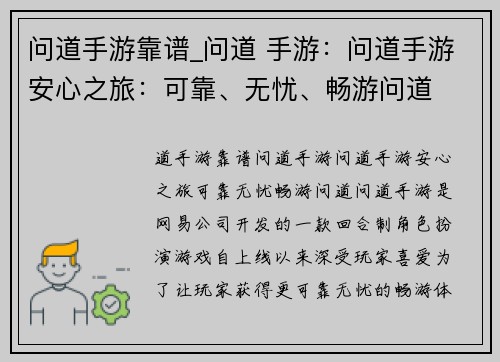 问道手游靠谱_问道 手游：问道手游安心之旅：可靠、无忧、畅游问道

道手游靠谱问道手游问道手游安心之旅可靠无忧畅游问道问道手游是网易公司开发的一款回合制角色扮演游戏自上线以来深受玩家喜爱为了让玩家获得更可靠无忧的畅游体